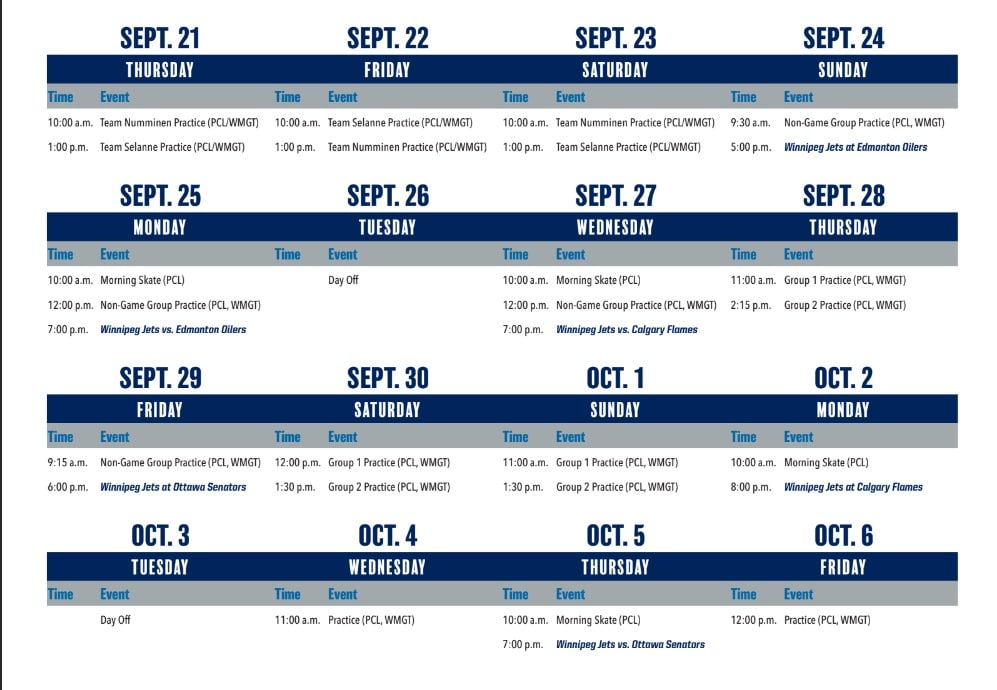 SEPT. 21
THURSDAY
| Time | Event |
|---|---|
| 10:00 a.m. | Team Numminen Practice (PCL/WMGT) |
| 1:00 p.m. | Team Selanne Practice (PCL/WMGT) |

SEPT. 22
FRIDAY
| Time | Event |
|---|---|
| 10:00 a.m. | Team Selanne Practice (PCL/WMGT) |
| 1:00 p.m. | Team Numminen Practice (PCL/WMGT) |

SEPT. 23
SATURDAY
| Time | Event |
|---|---|
| 10:00 a.m. | Team Numminen Practice (PCL/WMGT) |
| 1:00 p.m. | Team Selanne Practice (PCL/WMGT) |

SEPT. 24
SUNDAY
| Time | Event |
|---|---|
| 9:30 a.m. | Non-Game Group Practice (PCL, WMGT) |
| 5:00 p.m. | Winnipeg Jets at Edmonton Oilers |

SEPT. 25
MONDAY
| Time | Event |
|---|---|
| 10:00 a.m. | Morning Skate (PCL) |
| 12:00 p.m. | Non-Game Group Practice (PCL, WMGT) |
| 7:00 p.m. | Winnipeg Jets vs. Edmonton Oilers |

SEPT. 26
TUESDAY
| Time | Event |
|---|---|
| | Day Off |

SEPT. 27
WEDNESDAY
| Time | Event |
|---|---|
| 10:00 a.m. | Morning Skate (PCL) |
| 12:00 p.m. | Non-Game Group Practice (PCL, WMGT) |
| 7:00 p.m. | Winnipeg Jets vs. Calgary Flames |

SEPT. 28
THURSDAY
| Time | Event |
|---|---|
| 11:00 a.m. | Group 1 Practice (PCL, WMGT) |
| 2:15 p.m. | Group 2 Practice (PCL, WMGT) |

SEPT. 29
FRIDAY
| Time | Event |
|---|---|
| 9:15 a.m. | Non-Game Group Practice (PCL, WMGT) |
| 6:00 p.m. | Winnipeg Jets at Ottawa Senators |

SEPT. 30
SATURDAY
| Time | Event |
|---|---|
| 12:00 p.m. | Group 1 Practice (PCL, WMGT) |
| 1:30 p.m. | Group 2 Practice (PCL, WMGT) |

OCT. 1
SUNDAY
| Time | Event |
|---|---|
| 11:00 a.m. | Group 1 Practice (PCL, WMGT) |
| 1:30 p.m. | Group 2 Practice (PCL, WMGT) |

OCT. 2
MONDAY
| Time | Event |
|---|---|
| 10:00 a.m. | Morning Skate (PCL) |
| 8:00 p.m. | Winnipeg Jets at Calgary Flames |

OCT. 3
TUESDAY
| Time | Event |
|---|---|
| | Day Off |

OCT. 4
WEDNESDAY
| Time | Event |
|---|---|
| 11:00 a.m. | Practice (PCL, WMGT) |

OCT. 5
THURSDAY
| Time | Event |
|---|---|
| 10:00 a.m. | Morning Skate (PCL) |
| 7:00 p.m. | Winnipeg Jets vs. Ottawa Senators |

OCT. 6
FRIDAY
| Time | Event |
|---|---|
| 12:00 p.m. | Practice (PCL, WMGT) |